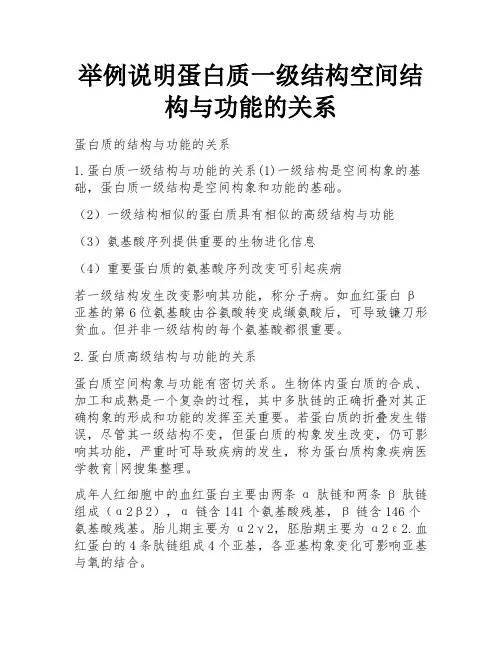 举例说明蛋白质一级结构空间结构与功能的关系

蛋白质的结构与功能的关系

1.蛋白质一级结构与功能的关系(1)一级结构是空间构象的基础，蛋白质一级结构是空间构象和功能的基础。

（2）一级结构相似的蛋白质具有相似的高级结构与功能

（3）氨基酸序列提供重要的生物进化信息

（4）重要蛋白质的氨基酸序列改变可引起疾病

若一级结构发生改变影响其功能，称分子病。如血红蛋白 β 亚基的第 6 位氨基酸由谷氨酸转变成缬氨酸后，可导致镰刀形贫血。但并非一级结构的每个氨基酸都很重要。

2.蛋白质高级结构与功能的关系

蛋白质空间构象与功能有密切关系。生物体内蛋白质的合成、加工和成熟是一个复杂的过程，其中多肽链的正确折叠对其正确构象的形成和功能的发挥至关重要。若蛋白质的折叠发生错误，尽管其一级结构不变，但蛋白质的构象发生改变，仍可影响其功能，严重时可导致疾病的发生，称为蛋白质构象疾病医学教育|网搜集整理。

成年人红细胞中的血红蛋白主要由两条 α 肽链和两条 β 肽链组成（α2β2），α 链含 141 个氨基酸残基，β 链含 146 个氨基酸残基。胎儿期主要为 α2γ2，胚胎期主要为 α2ε2.血红蛋白的 4 条肽链组成 4 个亚基，各亚基构象变化可影响亚基与氧的结合。